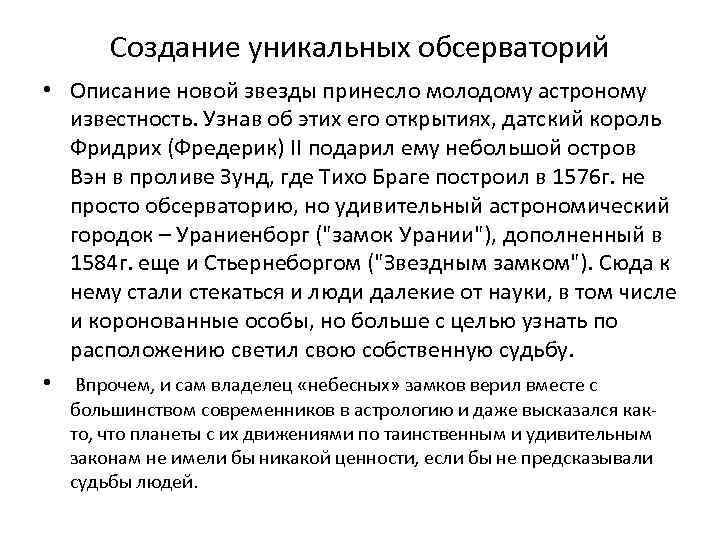 Создание уникальных обсерваторий

• Описание новой звезды принесло молодому астроному известность. Узнав об этих его открытиях, датский король Фридрих (Фредерик) II подарил ему небольшой остров Вэн в проливе Зунд, где Тихо Браге построил в 1576г. не просто обсерваторию, но удивительный астрономический городок – Ураниенборг ("замок Урании"), дополненный в 1584г. еще и Стьернеборгом ("Звездным замком"). Сюда к нему стали стекаться и люди далекие от науки, в том числе и коронованные особы, но больше с целью узнать по расположению светил свою собственную судьбу.

• Впрочем, и сам владелец «небесных» замков верил вместе с большинством современников в астрологию и даже высказался как-то, что планеты с их движениями по таинственным и удивительным законам не имели бы никакой ценности, если бы не предсказывали судьбы людей.